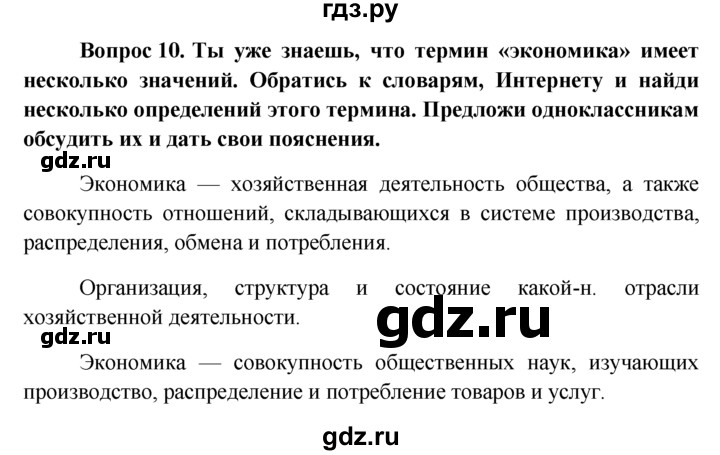 гдз.ру

Вопрос 10. Ты уже знаешь, что термин «экономика» имеет несколько значений. Обратись к словарям, Интернету и найди несколько определений этого термина. Предложи одноклассникам обсудить их и дать свои пояснения.

gdz.ru

Экономика — хозяйственная деятельность общества, а также совокупность отношений, складывающихся в системе производства, распределения, обмена и потребления.

Организация, структура и состояние какой-н. отрасли хозяйственной деятельности.

gdz.ru

gdz.ru

Экономика — совокупность общественных наук, изучающих производство, распределение и потребление товаров и услуг.

gdz.ru